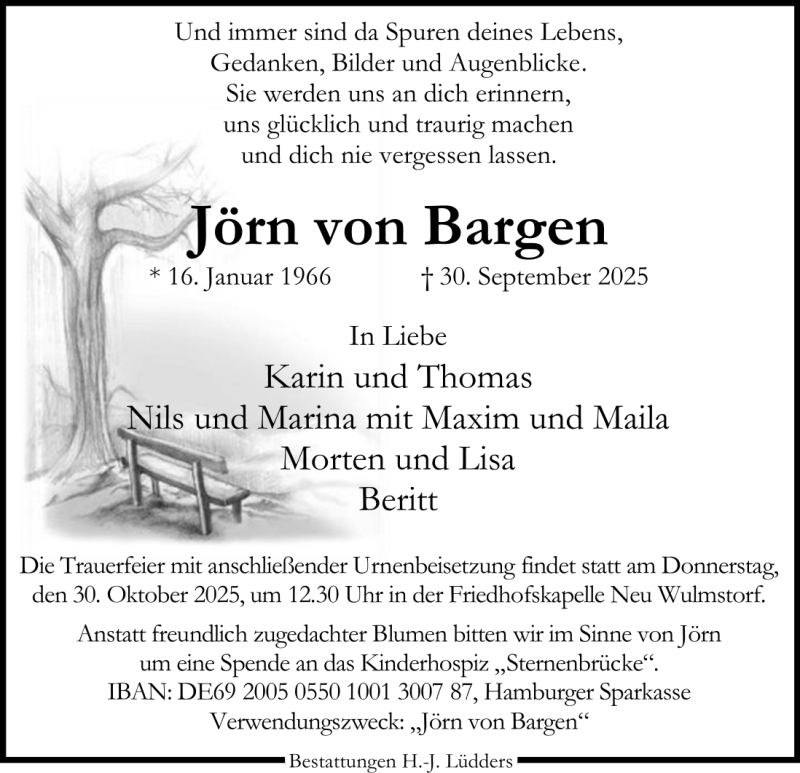 Und immer sind da Spuren deines Lebens,
Gedanken, Bilder und Augenblicke.
Sie werden uns an dich erinnern,
uns glücklich und traurig machen
und dich nie vergessen lassen.

Jörn von Bargen

* 16. Januar 1966 † 30. September 2025

In Liebe
Karin und Thomas
Nils und Marina mit Maxim und Maila
Morten und Lisa
Beritt

Die Trauerfeier mit anschließender Urnenbeisetzung findet statt am Donnerstag, den 30. Oktober 2025, um 12.30 Uhr in der Friedhofskapelle Neu Wulmstorf.

Anstatt freundlich zugedachter Blumen bitten wir im Sinne von Jörn um eine Spende an das Kinderhospiz „Sternenbrücke“.
IBAN: DE69 2005 0550 1001 3007 87, Hamburger Sparkasse
Verwendungszweck: „Jörn von Bargen“

Bestattungen H.-J. Lüdders